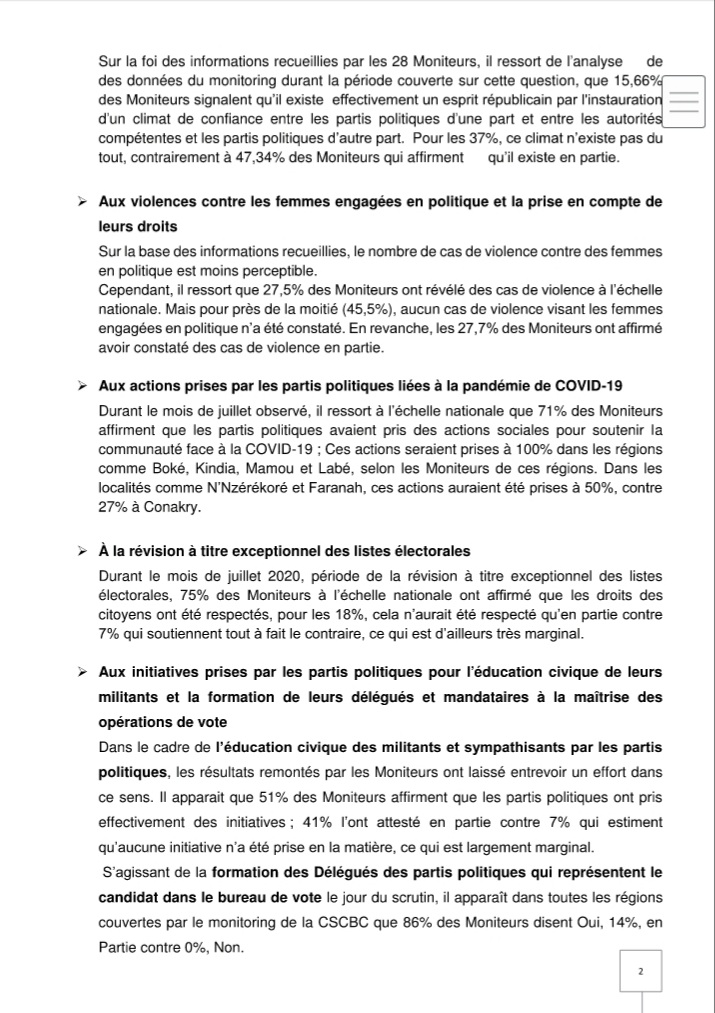 Sur la foi des informations recueillies par les 28 Moniteurs, il ressort de l'analyse de des données du monitoring durant la période couverte sur cette question, que 15,66% des Moniteurs signalent qu'il existe effectivement un esprit républicain par l'instauration d'un climat de confiance entre les partis politiques d'une part et entre les autorités compétentes et les partis politiques d'autre part. Pour les 37%, ce climat n'existe pas du tout, contrairement à 47,34% des Moniteurs qui affirment qu'il existe en partie.

➢ Aux violences contre les femmes engagées en politique et la prise en compte de leurs droits

Sur la base des informations recueillies, le nombre de cas de violence contre des femmes en politique est moins perceptible.
Cependant, il ressort que 27,5% des Moniteurs ont révélé des cas de violence à l'échelle nationale. Mais pour près de la moitié (45,5%), aucun cas de violence visant les femmes engagées en politique n'a été constaté. En revanche, les 27,7% des Moniteurs ont affirmé avoir constaté des cas de violence en partie.

➢ Aux actions prises par les partis politiques liées à la pandémie de COVID-19

Durant le mois de juillet observé, il ressort à l'échelle nationale que 71% des Moniteurs affirment que les partis politiques avaient pris des actions sociales pour soutenir la communauté face à la COVID-19 ; Ces actions seraient prises à 100% dans les régions comme Boké, Kindia, Mamou et Labé, selon les Moniteurs de ces régions. Dans les localités comme N'Nzérékoré et Faranah, ces actions auraient été prises à 50%, contre 27% à Conakry.

➢ À la révision à titre exceptionnel des listes électorales

Durant le mois de juillet 2020, période de la révision à titre exceptionnel des listes électorales, 75% des Moniteurs à l'échelle nationale ont affirmé que les droits des citoyens ont été respectés, pour les 18%, cela n'aurait été respecté qu'en partie contre 7% qui soutiennent tout à fait le contraire, ce qui est d'ailleurs très marginal.

➢ Aux initiatives prises par les partis politiques pour l'éducation civique de leurs militants et la formation de leurs délégués et mandataires à la maîtrise des opérations de vote

Dans le cadre de l'éducation civique des militants et sympathisants par les partis politiques, les résultats remontés par les Moniteurs ont laissé entrevoir un effort dans ce sens. Il apparait que 51% des Moniteurs affirment que les partis politiques ont pris effectivement des initiatives ; 41% l'ont attesté en partie contre 7% qui estiment qu'aucune initiative n'a été prise en la matière, ce qui est largement marginal.
S'agissant de la formation des Délégués des partis politiques qui représentent le candidat dans le bureau de vote le jour du scrutin, il apparaît dans toutes les régions couvertes par le monitoring de la CSCBC que 86% des Moniteurs disent Oui, 14%, en Partie contre 0%, Non.

2